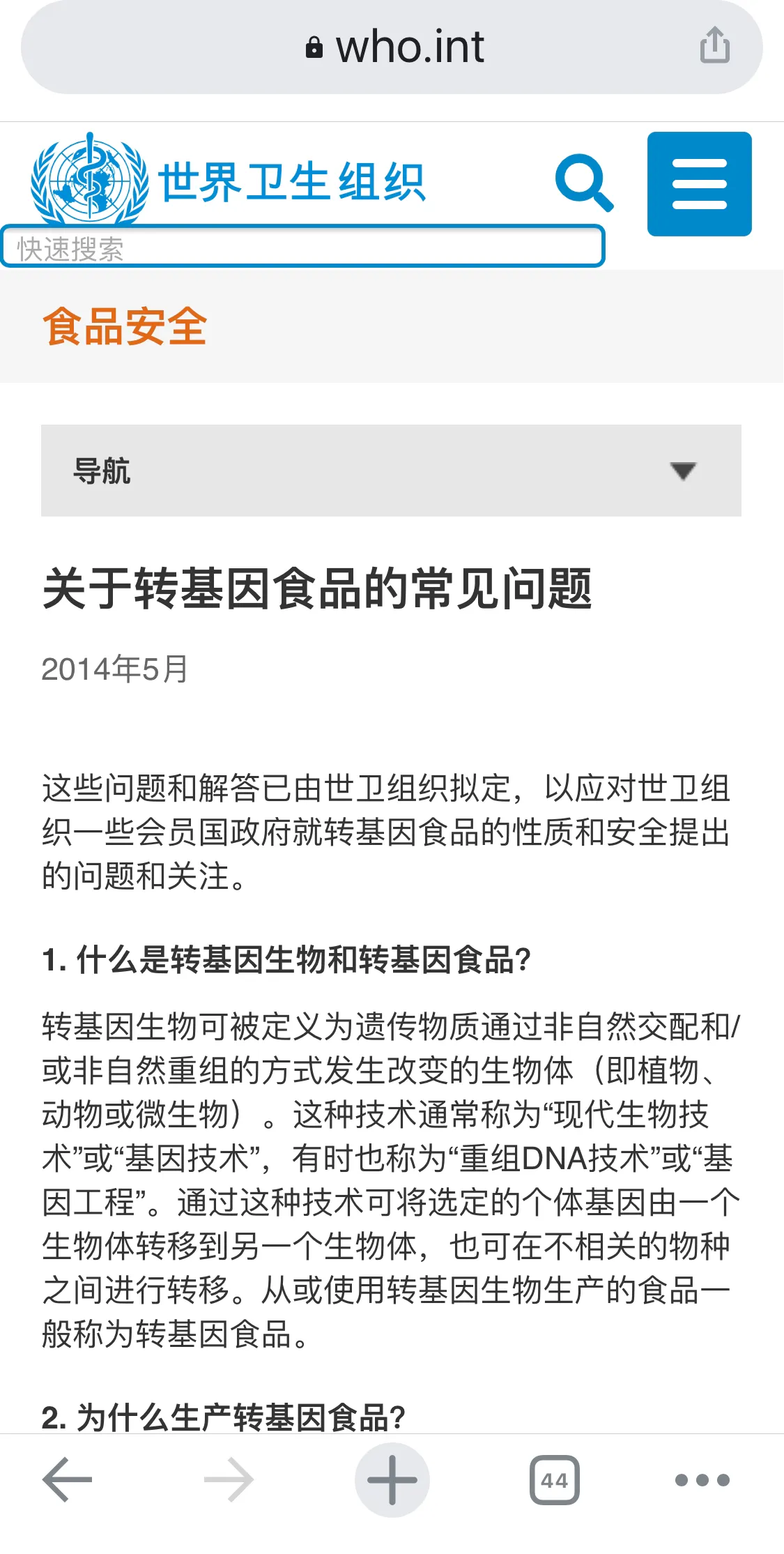 who.int

世界卫生组织

快速搜索

食品安全

导航

关于转基因食品的常见问题

2014年5月

这些问题和解答已由世卫组织拟定，以应对世卫组织一些会员国政府就转基因食品的性质和安全提出的问题和关注。

1. 什么是转基因生物和转基因食品?

转基因生物可被定义为遗传物质通过非自然交配和/或非自然重组的方式发生改变的生物体（即植物、动物或微生物）。这种技术通常称为“现代生物技术”或“基因技术”，有时也称为“重组DNA技术”或“基因工程”。通过这种技术可将选定的个体基因由一个生物体转移到另一个生物体，也可在不相关的物种之间进行转移。从或使用转基因生物生产的食品一般称为转基因食品。

2. 为什么生产转基因食品?

44